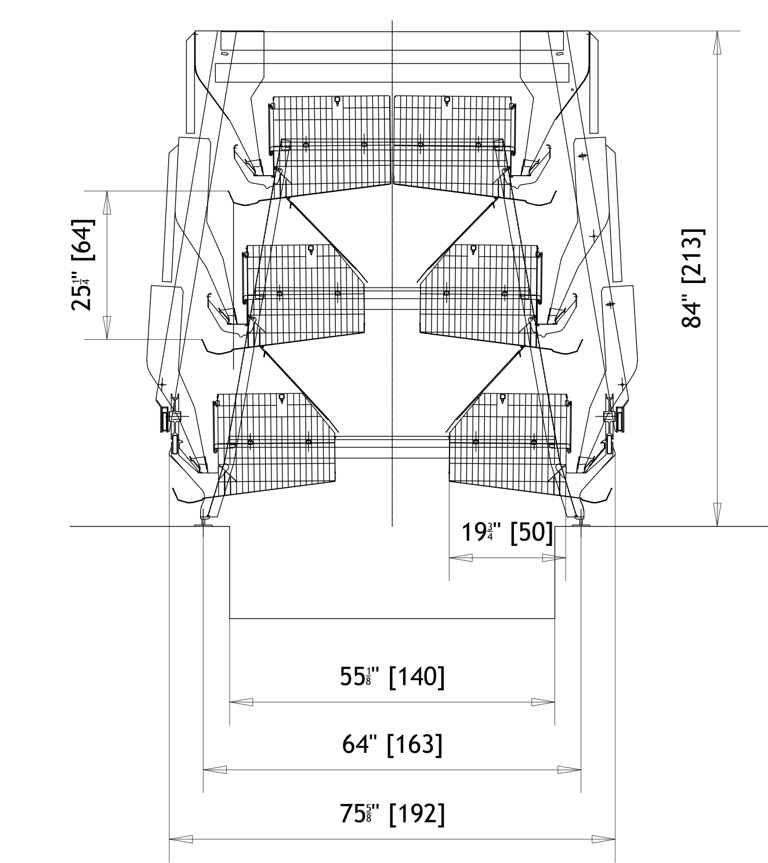 $25\frac{1}{4}$" [64]

84" [213]

$19\frac{3}{4}$" [50]

$55\frac{1}{8}$" [140]

64" [163]

$75\frac{5}{8}$" [192]